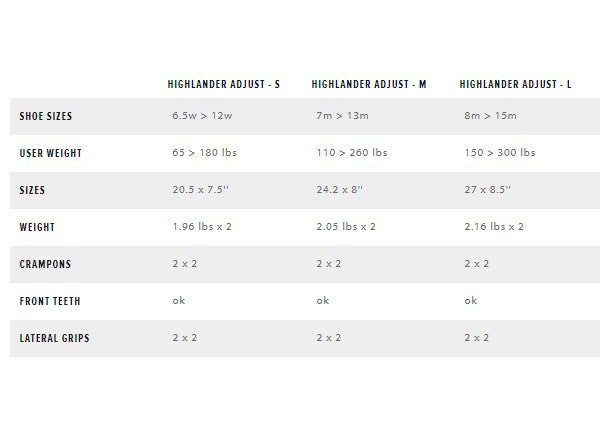 |  | HIGHLANDER ADJUST - S | HIGHLANDER ADJUST - M | HIGHLANDER ADJUST - L |
|---|---|---|---|
| SHOE SIZES | 6.5w > 12w | 7m > 13m | 8m > 15m |
| USER WEIGHT | 65 > 180 lbs | 110 > 260 lbs | 150 > 300 lbs |
| SIZES | 20.5 x 7.5'' | 24.2 x 8'' | 27 x 8.5'' |
| WEIGHT | 1.96 lbs x 2 | 2.05 lbs x 2 | 2.16 lbs x 2 |
| CRAMPONS | 2 x 2 | 2 x 2 | 2 x 2 |
| FRONT TEETH | ok | ok | ok |
| LATERAL GRIPS | 2 x 2 | 2 x 2 | 2 x 2 |